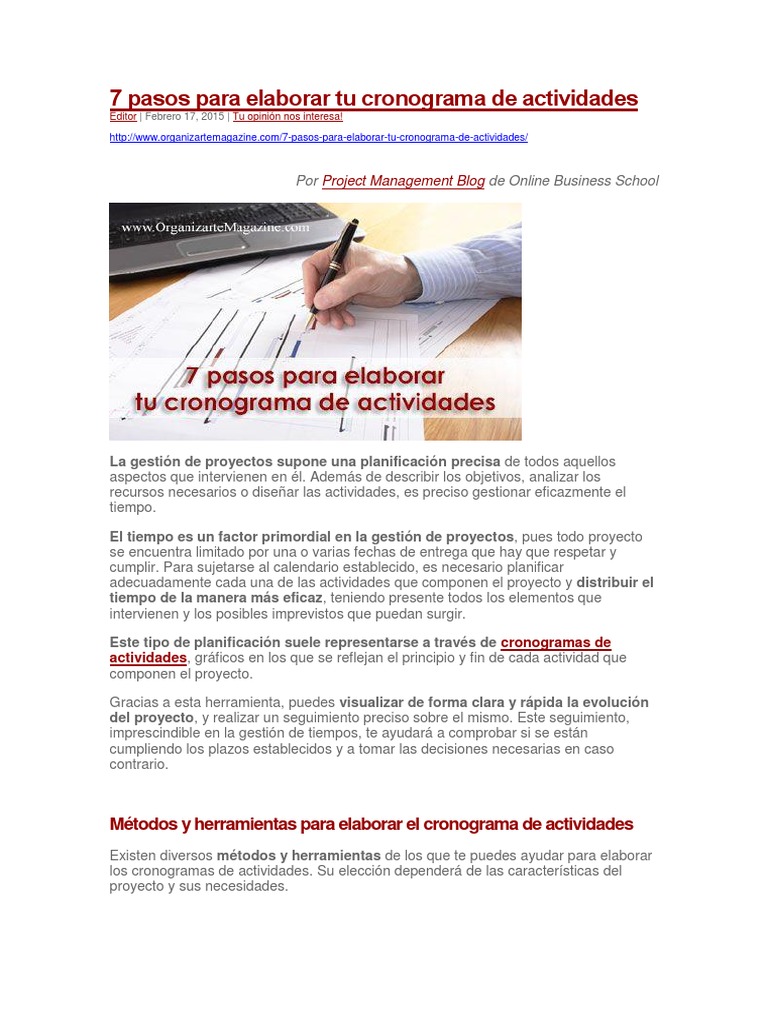 7 pasos para elaborar tu cronograma de actividades

Editor | Febrero 17, 2015 | Tu opinión nos interesa!

http://www.organizartemagazine.com/7-pasos-para-elaborar-tu-cronograma-de-actividades/

Por Project Management Blog de Online Business School

www.OrganizarteMagazine.com

7 pasos para elaborar tu cronograma de actividades

La gestión de proyectos supone una planificación precisa de todos aquellos aspectos que intervienen en él. Además de describir los objetivos, analizar los recursos necesarios o diseñar las actividades, es preciso gestionar eficazmente el tiempo.

El tiempo es un factor primordial en la gestión de proyectos, pues todo proyecto se encuentra limitado por una o varias fechas de entrega que hay que respetar y cumplir. Para sujetarse al calendario establecido, es necesario planificar adecuadamente cada una de las actividades que componen el proyecto y distribuir el tiempo de la manera más eficaz, teniendo presente todos los elementos que intervienen y los posibles imprevistos que puedan surgir.

Este tipo de planificación suele representarse a través de cronogramas de actividades, gráficos en los que se reflejan el principio y fin de cada actividad que componen el proyecto.

Gracias a esta herramienta, puedes visualizar de forma clara y rápida la evolución del proyecto, y realizar un seguimiento preciso sobre el mismo. Este seguimiento, imprescindible en la gestión de tiempos, te ayudará a comprobar si se están cumpliendo los plazos establecidos y a tomar las decisiones necesarias en caso contrario.

Métodos y herramientas para elaborar el cronograma de actividades

Existen diversos métodos y herramientas de los que te puedes ayudar para elaborar los cronogramas de actividades. Su elección dependerá de las características del proyecto y sus necesidades.